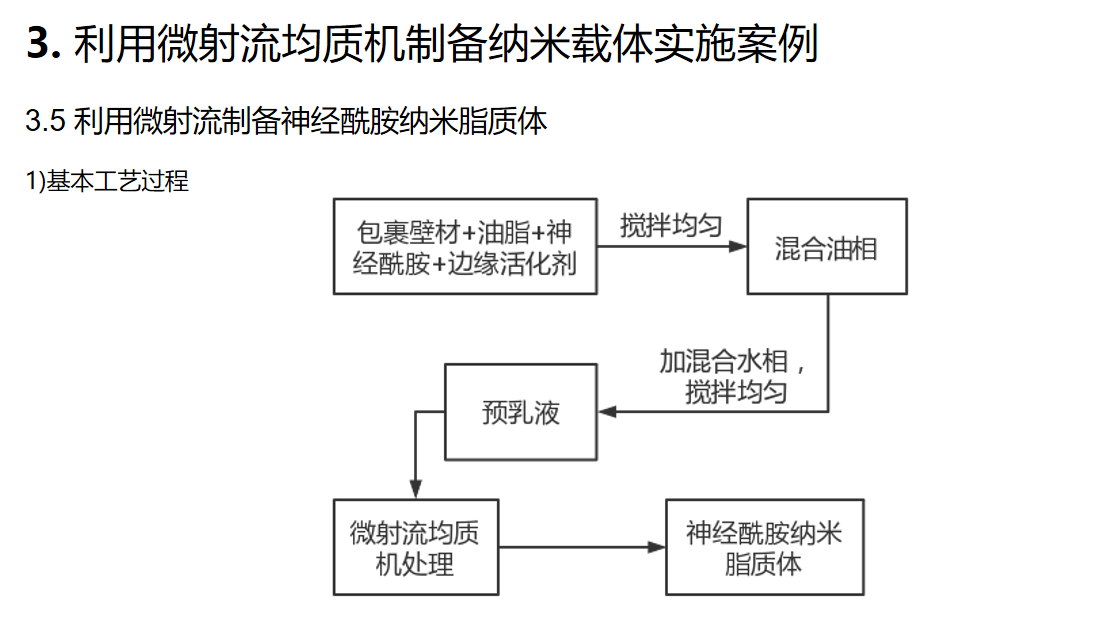 3. 利用微射流均质机制备纳米载体实施案例

3.5 利用微射流制备神经酰胺纳米脂质体

1)基本工艺过程

包裹壁材+油脂+神经酰胺+边缘活化剂

搅拌均匀

混合油相

加混合水相，搅拌均匀

预乳液

微射流均质机处理

神经酰胺纳米脂质体